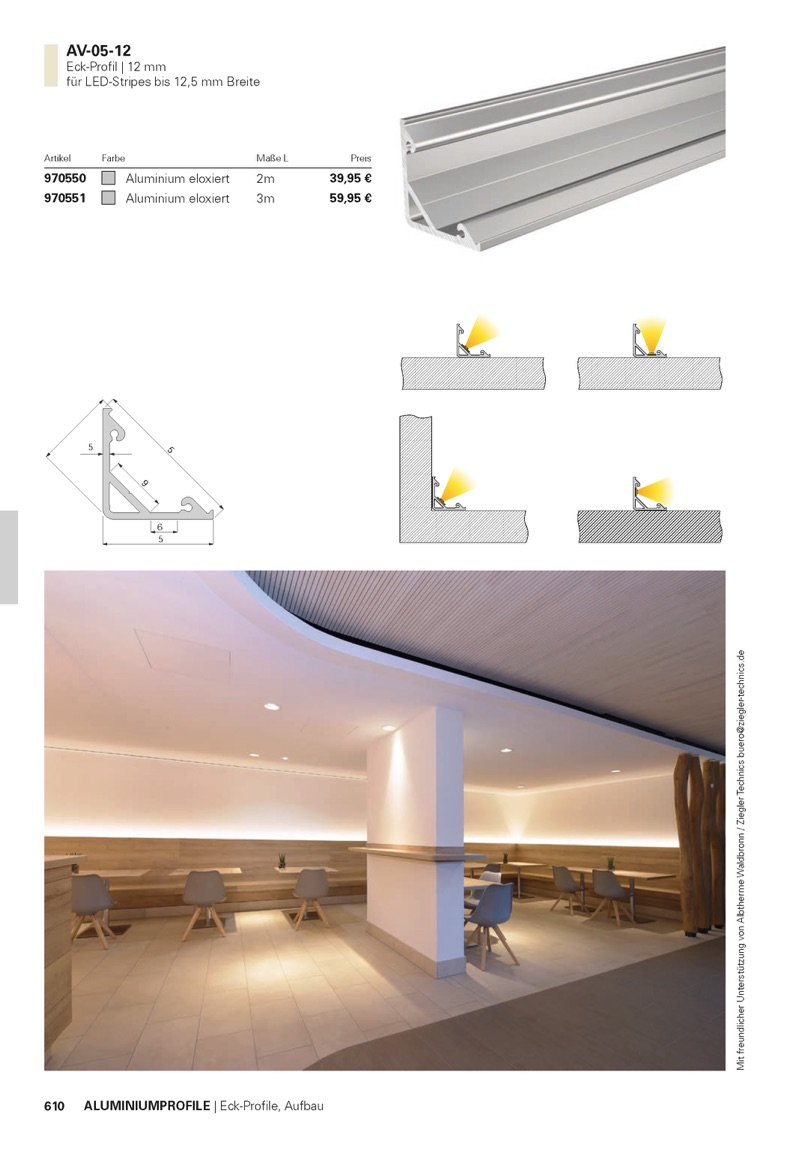 AV-05-12
Eck-Profil | 12 mm
für LED-Stripes bis 12,5 mm Breite

| Artikel | Farbe | Maße L | Preis |
|---|---|---|---|
| 970550 | Aluminium eloxiert | 2m | 39,95 € |
| 970551 | Aluminium eloxiert | 3m | 59,95 € |

5
6
9
6
5

Mit freundlicher Unterstützung von Albtherme Waldbronn / Ziegler Technics buero@zieglertechnics.de

610 ALUMINIUMPROFILE | Eck-Profile, Aufbau